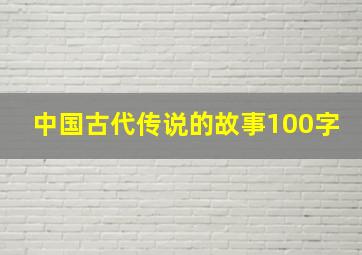 中国古代传说的故事100字